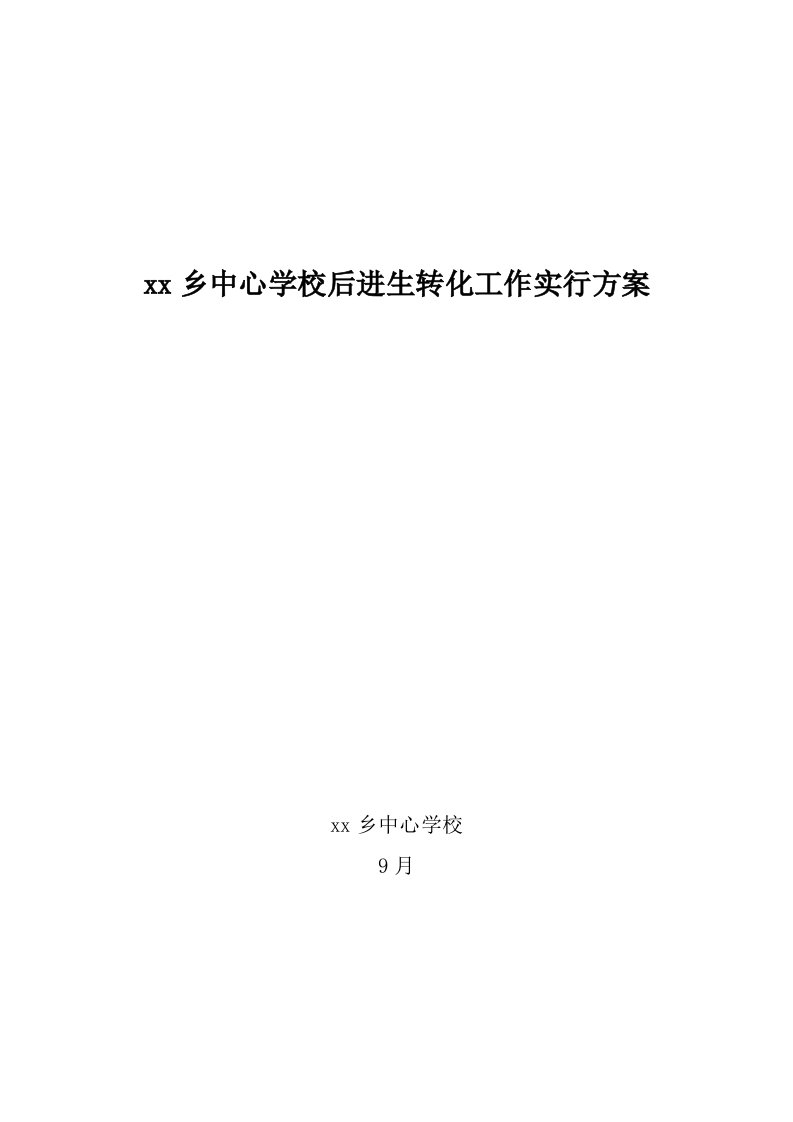 xx 乡中心学校后进生转化工作实行方案

xx 乡中心学校

9 月